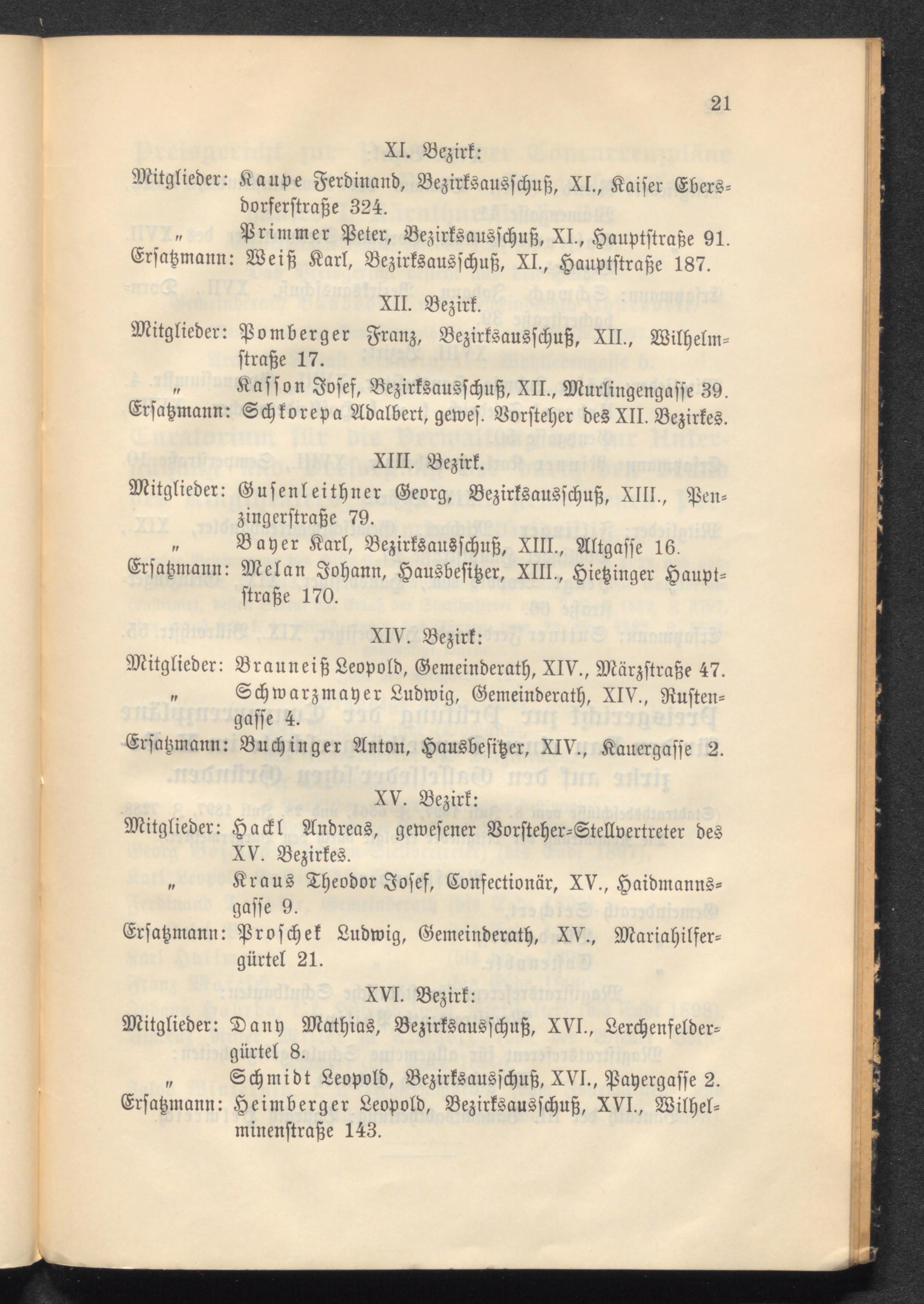 21

XI. Bezirk:

Mitglieder: Kaupe Ferdinand, Bezirksausschuß, XI., Kaiser Ebersdorferstraße 324.

„ Primmer Peter, Bezirksausschuß, XI., Hauptstraße 91.

Ersatzmann: Weiß Karl, Bezirksausschuß, XI., Hauptstraße 187.

XII. Bezirk.

Mitglieder: Pomberger Franz, Bezirksausschuß, XII., Wilhelmstraße 17.

„ Kasson Josef, Bezirksausschuß, XII., Murlingengasse 39.

Ersatzmann: Schkorepa Adalbert, gewes. Vorsteher des XII. Bezirkes.

XIII. Bezirk.

Mitglieder: Gusenleithner Georg, Bezirksausschuß, XIII., Penzingerstraße 79.

„ Bayer Karl, Bezirksausschuß, XIII., Altgasse 16.

Ersatzmann: Melan Johann, Hausbesitzer, XIII., Hietzinger Hauptstraße 170.

XIV. Bezirk:

Mitglieder: Brauneiß Leopold, Gemeinderath, XIV., Märzstraße 47.

„ Schwarzmayer Ludwig, Gemeinderath, XIV., Rustengasse 4.

Ersatzmann: Buchinger Anton, Hausbesitzer, XIV., Kauergasse 2.

XV. Bezirk:

Mitglieder: Hackl Andreas, gewesener Vorsteher-Stellvertreter des XV. Bezirkes.

„ Kraus Theodor Josef, Confectionär, XV., Haidmannsgasse 9.

Ersatzmann: Proschek Ludwig, Gemeinderath, XV., Mariahilfergürtel 21.

XVI. Bezirk:

Mitglieder: Dany Mathias, Bezirksausschuß, XVI., Lerchenfeldergürtel 8.

„ Schmidt Leopold, Bezirksausschuß, XVI., Payergasse 2.

Ersatzmann: Heimberger Leopold, Bezirksausschuß, XVI., Wilhelminenstraße 143.